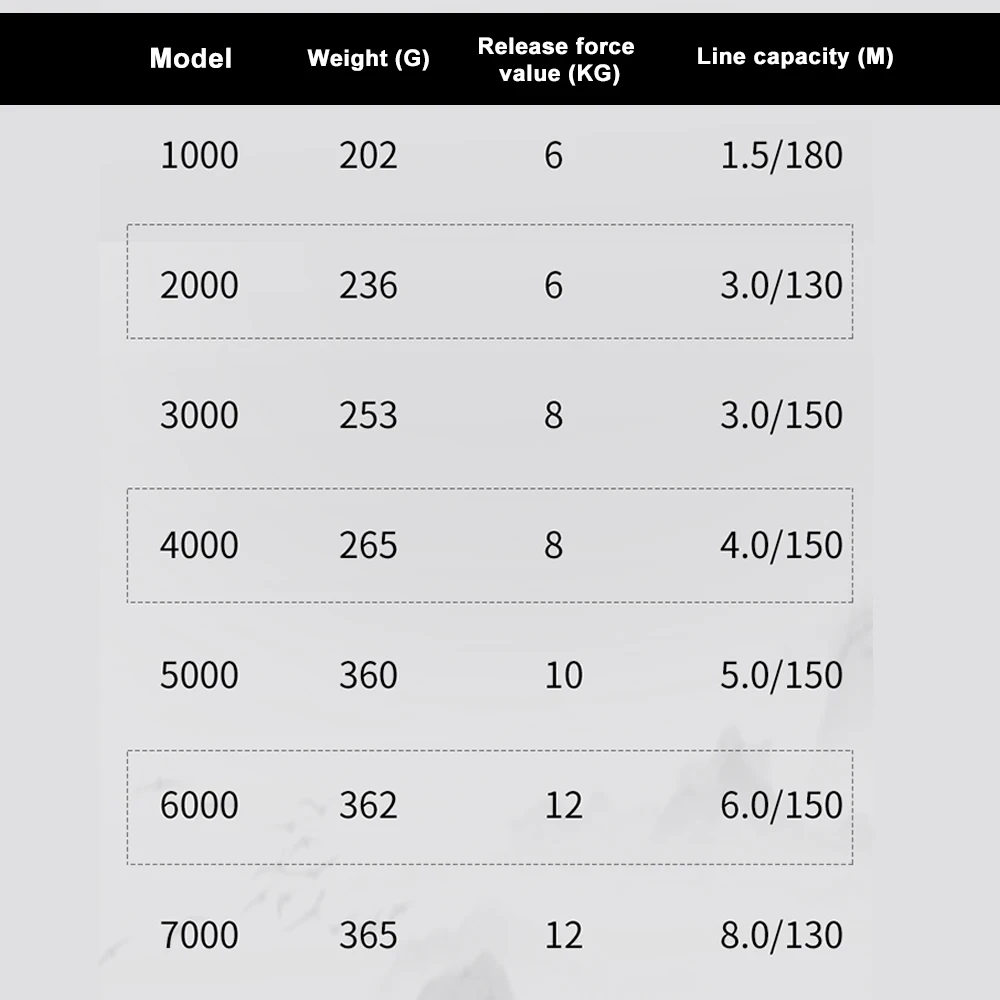 | Model | Weight (G) | Release force value (KG) | Line capacity (M) |
|---|---|---|---|
| 1000 | 202 | 6 | 1.5/180 |
| 2000 | 236 | 6 | 3.0/130 |
| 3000 | 253 | 8 | 3.0/150 |
| 4000 | 265 | 8 | 4.0/150 |
| 5000 | 360 | 10 | 5.0/150 |
| 6000 | 362 | 12 | 6.0/150 |
| 7000 | 365 | 12 | 8.0/130 |